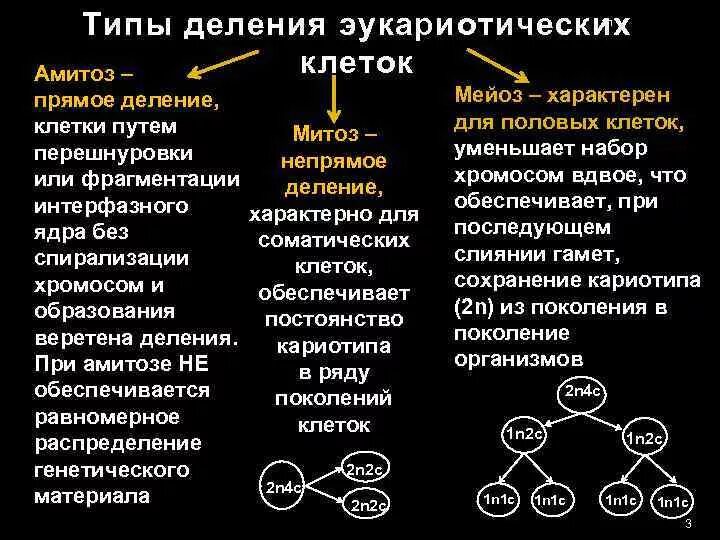 Типы деления эукариотических клеток

Амитоз – прямое деление, клетки путем перешнуровки или фрагментации интерфазного ядра без спирализации хромосом и образования веретена деления. При амитозе НЕ обеспечивается равномерное распределение генетического материала

Митоз – непрямое деление, характерно для соматических клеток, обеспечивает постоянство кариотипа в ряду поколений клеток

2n4c
2n2c
2n2c

Мейоз – характерен для половых клеток, уменьшает набор хромосом вдвое, что обеспечивает, при последующем слиянии гамет, сохранение кариотипа (2n) из поколения в поколение организмов

2n4c
1n2c
1n2c
1n1c
1n1c
1n1c
1n1c

3